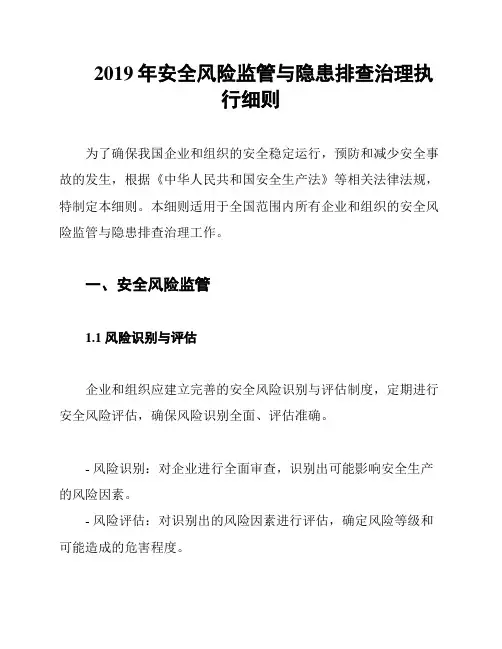 2019 年安全风险监管与隐患排查治理执行细则

为了确保我国企业和组织的安全稳定运行，预防和减少安全事故的发生，根据《中华人民共和国安全生产法》等相关法律法规，特制定本细则。本细则适用于全国范围内所有企业和组织的安全风险监管与隐患排查治理工作。

一、安全风险监管

1.1 风险识别与评估

企业和组织应建立完善的安全风险识别与评估制度，定期进行安全风险评估，确保风险识别全面、评估准确。

- 风险识别：对企业进行全面审查，识别出可能影响安全生产的风险因素。
- 风险评估：对识别出的风险因素进行评估，确定风险等级和可能造成的危害程度。